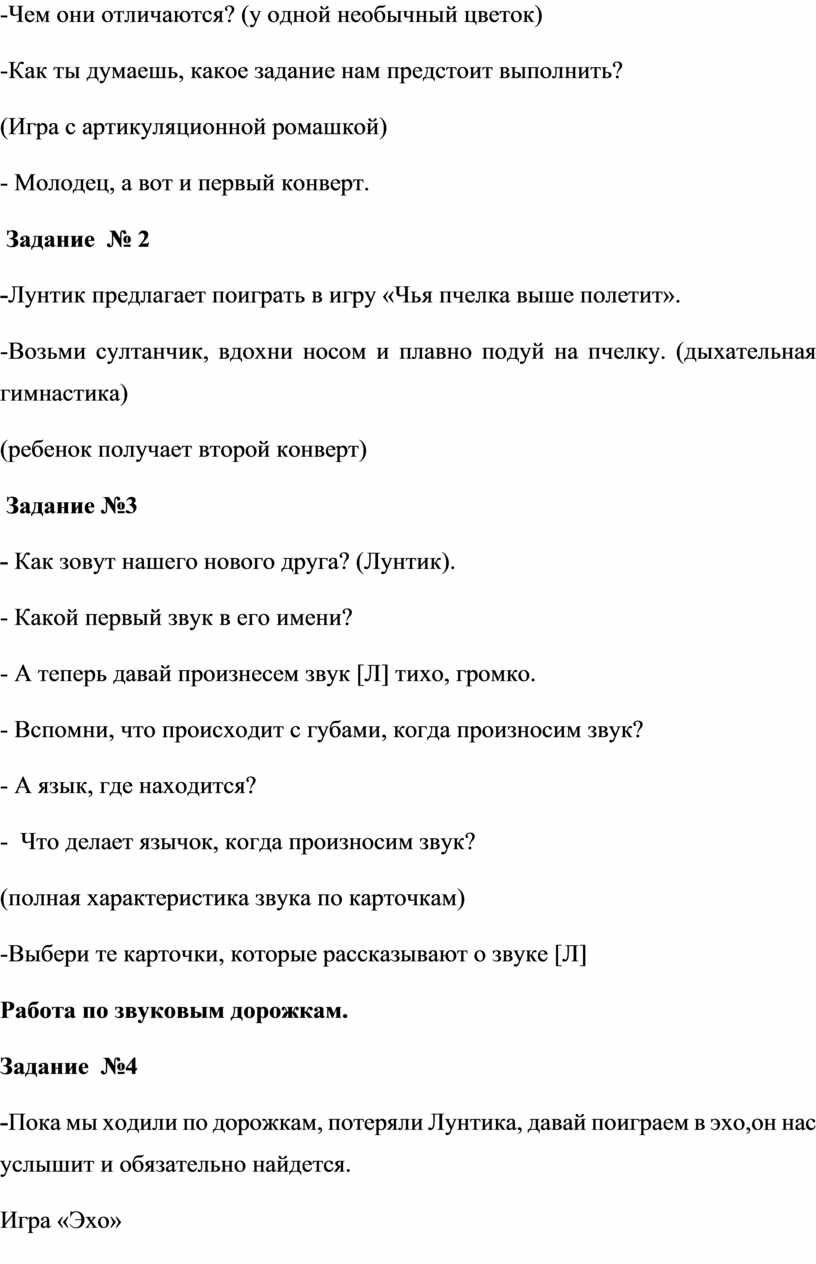 -Чем они отличаются? (у одной необычный цветок)

-Как ты думаешь, какое задание нам предстоит выполнить?

(Игра с артикуляционной ромашкой)

- Молодец, а вот и первый конверт.

Задание № 2

-Лунтик предлагает поиграть в игру «Чья пчелка выше полетит».

-Возьми султанчик, вдохни носом и плавно подуй на пчелку. (дыхательная гимнастика)

(ребенок получает второй конверт)

Задание №3

- Как зовут нашего нового друга? (Лунтик).

- Какой первый звук в его имени?

- А теперь давай произнесем звук [Л] тихо, громко.

- Вспомни, что происходит с губами, когда произносим звук?

- А язык, где находится?

- Что делает язычок, когда произносим звук?

(полная характеристика звука по карточкам)

-Выбери те карточки, которые рассказывают о звуке [Л]

Работа по звуковым дорожкам.

Задание №4

-Пока мы ходили по дорожкам, потеряли Лунтика, давай поиграем в эхо,он нас услышит и обязательно найдется.

Игра «Эхо»